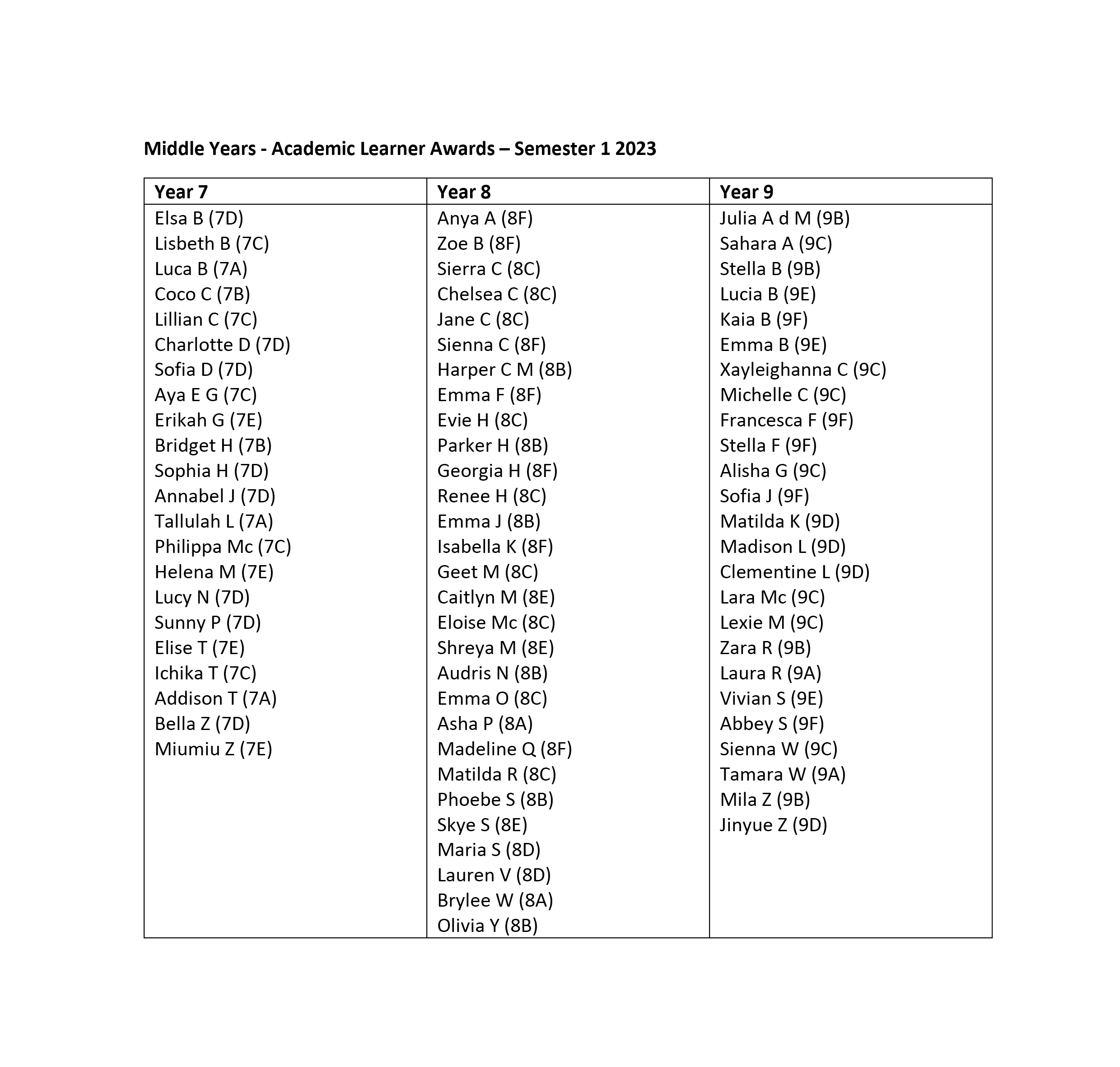 Middle Years - Academic Learner Awards – Semester 1 2023

| Year 7 | Year 8 | Year 9 |
|---|---|---|
| Elsa B (7D) | Anya A (8F) | Julia A d M (9B) |
| Lisbeth B (7C) | Zoe B (8F) | Sahara A (9C) |
| Luca B (7A) | Sierra C (8C) | Stella B (9B) |
| Coco C (7B) | Chelsea C (8C) | Lucia B (9E) |
| Lillian C (7C) | Jane C (8C) | Kaia B (9F) |
| Charlotte D (7D) | Sienna C (8F) | Emma B (9E) |
| Sofia D (7D) | Harper C M (8B) | Xayleighanna C (9C) |
| Aya E G (7C) | Emma F (8F) | Michelle C (9C) |
| Erikah G (7E) | Evie H (8C) | Francesca F (9F) |
| Bridget H (7B) | Parker H (8B) | Stella F (9F) |
| Sophia H (7D) | Georgia H (8F) | Alisha G (9C) |
| Annabel J (7D) | Renee H (8C) | Sofia J (9F) |
| Tallulah L (7A) | Emma J (8B) | Matilda K (9D) |
| Philippa Mc (7C) | Isabella K (8F) | Madison L (9D) |
| Helena M (7E) | Geet M (8C) | Clementine L (9D) |
| Lucy N (7D) | Caitlyn M (8E) | Lara Mc (9C) |
| Sunny P (7D) | Eloise Mc (8C) | Lexie M (9C) |
| Elise T (7E) | Shreya M (8E) | Zara R (9B) |
| Ichika T (7C) | Audris N (8B) | Laura R (9A) |
| Addison T (7A) | Emma O (8C) | Vivian S (9E) |
| Bella Z (7D) | Asha P (8A) | Abbey S (9F) |
| Miumiu Z (7E) | Madeline Q (8F) | Sienna W (9C) |
| | Matilda R (8C) | Tamara W (9A) |
| | Phoebe S (8B) | Mila Z (9B) |
| | Skye S (8E) | Jinyue Z (9D) |
| | Maria S (8D) | |
| | Lauren V (8D) | |
| | Brylee W (8A) | |
| | Olivia Y (8B) | |